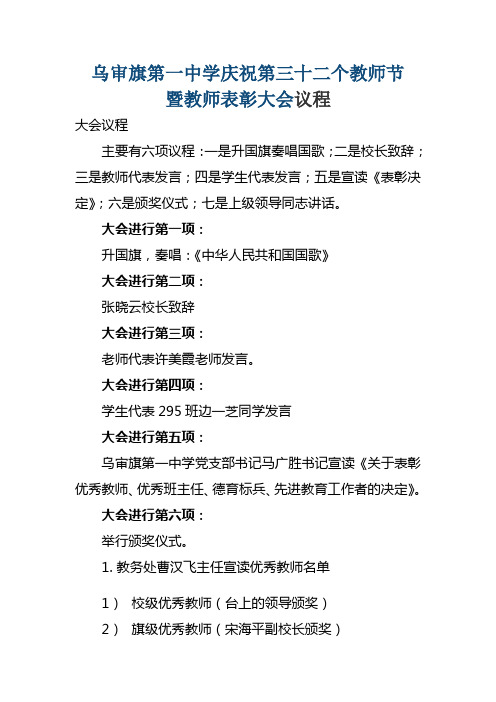 乌审旗第一中学庆祝第三十二个教师节暨教师表彰大会议程

大会议程

主要有六项议程：一是升国旗奏唱国歌；二是校长致辞；三是教师代表发言；四是学生代表发言；五是宣读《表彰决定》；六是颁奖仪式；七是上级领导同志讲话。

大会进行第一项：

升国旗，奏唱：《中华人民共和国国歌》

大会进行第二项：

张晓云校长致辞

大会进行第三项：

老师代表许美霞老师发言。

大会进行第四项：

学生代表 295 班边一芝同学发言

大会进行第五项：

乌审旗第一中学党支部书记马广胜书记宣读《关于表彰优秀教师、优秀班主任、德育标兵、先进教育工作者的决定》。

大会进行第六项：

举行颁奖仪式。

1. 教务处曹汉飞主任宣读优秀教师名单

1） 校级优秀教师（台上的领导颁奖）

2） 旗级优秀教师（宋海平副校长颁奖）